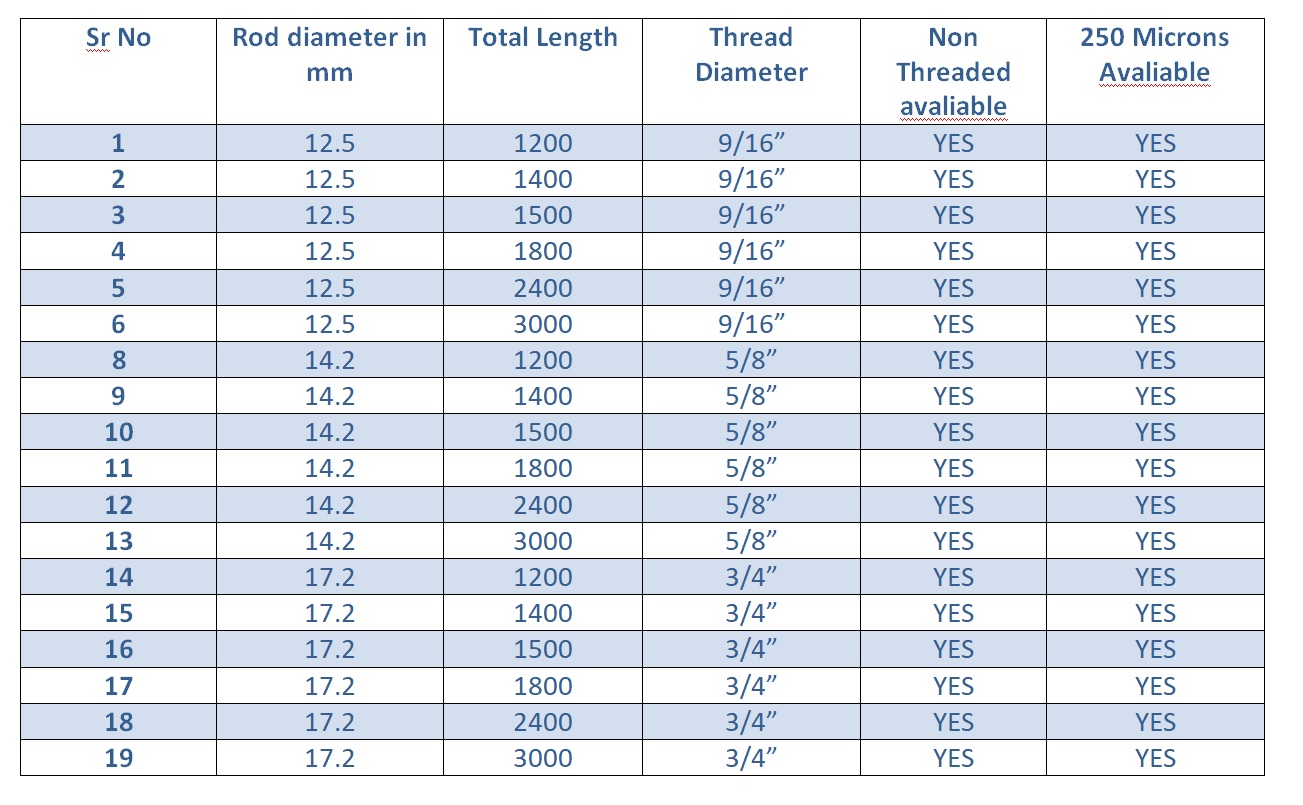 | Sr No | Rod diameter in mm | Total Length | Thread Diameter | Non Threaded avaliable | 250 Microns Avaliable |
|---|---|---|---|---|---|
| 1 | 12.5 | 1200 | 9/16” | YES | YES |
| 2 | 12.5 | 1400 | 9/16” | YES | YES |
| 3 | 12.5 | 1500 | 9/16” | YES | YES |
| 4 | 12.5 | 1800 | 9/16” | YES | YES |
| 5 | 12.5 | 2400 | 9/16” | YES | YES |
| 6 | 12.5 | 3000 | 9/16” | YES | YES |
| 8 | 14.2 | 1200 | 5/8” | YES | YES |
| 9 | 14.2 | 1400 | 5/8” | YES | YES |
| 10 | 14.2 | 1500 | 5/8” | YES | YES |
| 11 | 14.2 | 1800 | 5/8” | YES | YES |
| 12 | 14.2 | 2400 | 5/8” | YES | YES |
| 13 | 14.2 | 3000 | 5/8” | YES | YES |
| 14 | 17.2 | 1200 | 3/4” | YES | YES |
| 15 | 17.2 | 1400 | 3/4” | YES | YES |
| 16 | 17.2 | 1500 | 3/4” | YES | YES |
| 17 | 17.2 | 1800 | 3/4” | YES | YES |
| 18 | 17.2 | 2400 | 3/4” | YES | YES |
| 19 | 17.2 | 3000 | 3/4” | YES | YES |